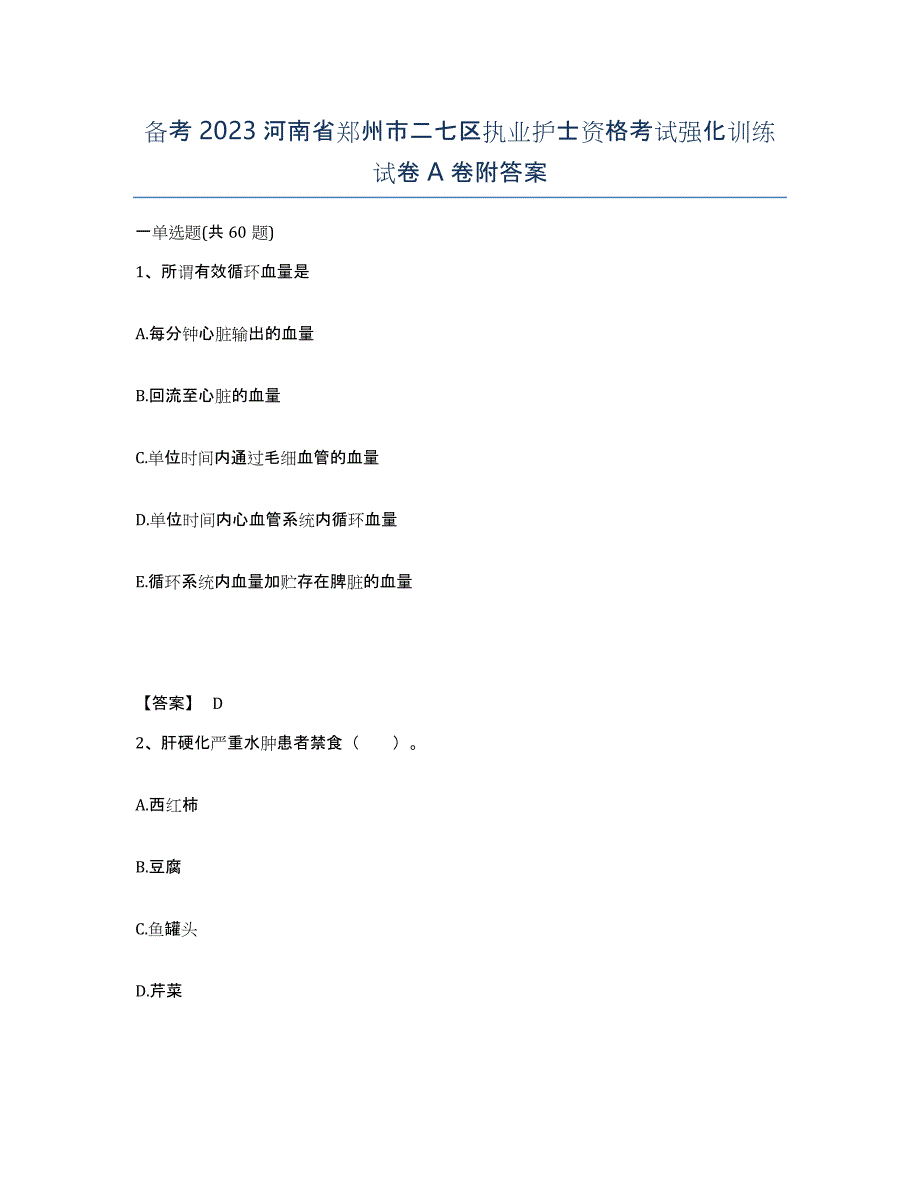 备考 2023 河南省郑州市二七区执业护士资格考试强化训练试卷 A 卷附答案

一单选题(共 60 题)

1、所谓有效循环血量是

A.每分钟心脏输出的血量

B.回流至心脏的血量

C.单位时间内通过毛细血管的血量

D.单位时间内心血管系统内循环血量

E.循环系统内血量加贮存在脾脏的血量

【答案】 D

2、肝硬化严重水肿患者禁食（　　）。

A.西红柿

B.豆腐

C.鱼罐头

D.芹菜